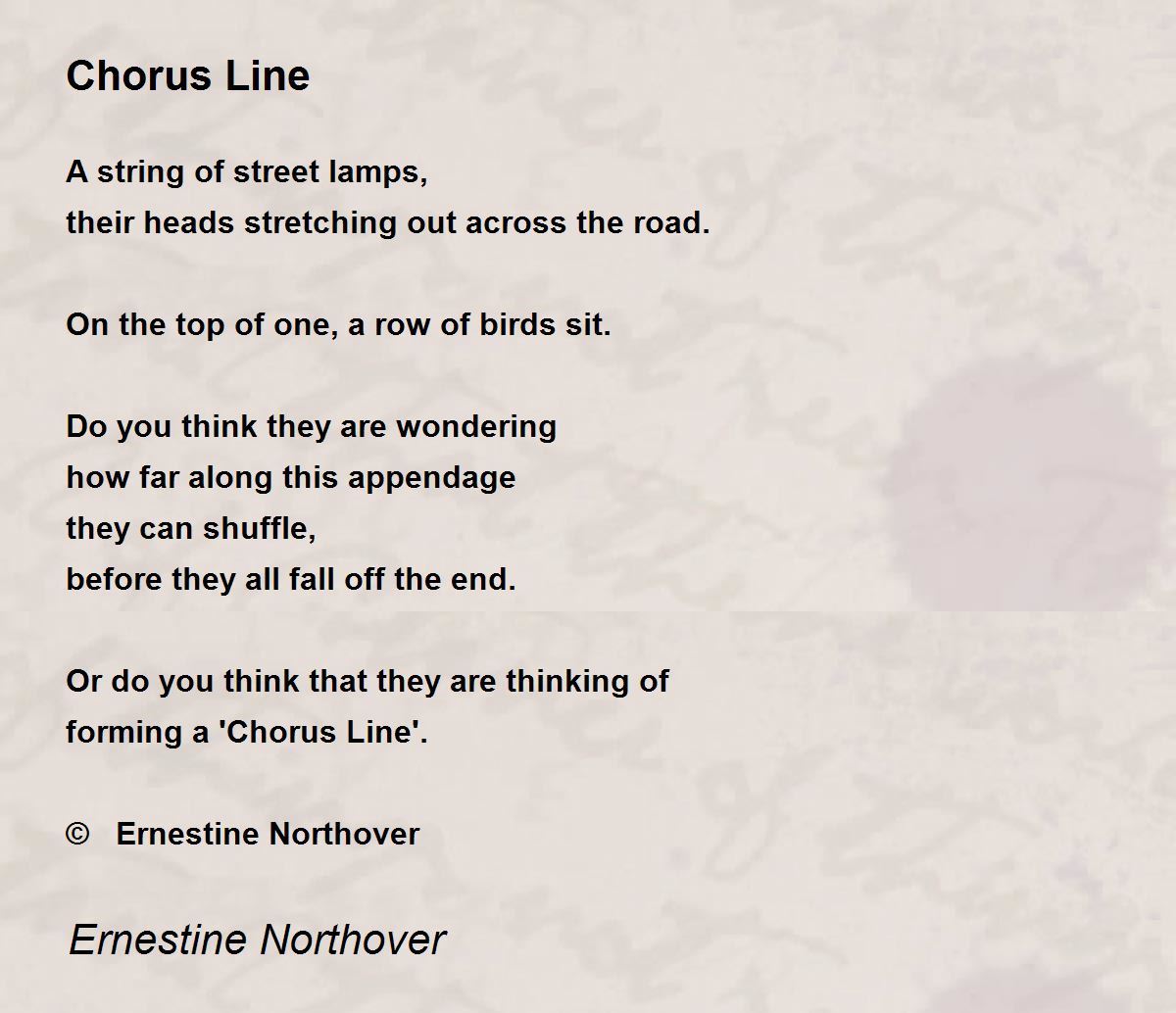 Chorus Line

A string of street lamps,
their heads stretching out across the road.

On the top of one, a row of birds sit.

Do you think they are wondering
how far along this appendage
they can shuffle,
before they all fall off the end.

Or do you think that they are thinking of
forming a 'Chorus Line'.

© Ernestine Northover

Ernestine Northover